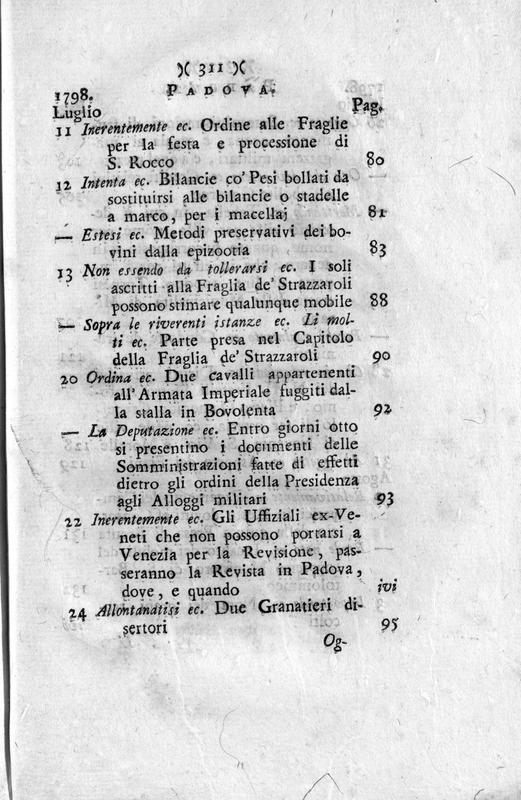 )( 311 )(
PADOVA.

1798.
Luglio Pag.

11 Inerentemente ec. Ordine alle Fraglie per la festa e processione di S. Rocco 80

12 Intenta ec. Bilancie co' Pesi bollati da sostituirsi alle bilancie o stadelle a marco, per i macellaj 81

— Estesi ec. Metodi preservativi dei bovini dalla epizootia 83

13 Non essendo da tollerarsi ec. I soli ascritti alla Fraglia de' Strazzaroli possono stimare qualunque mobile 88

— Sopra le riverenti istanze ec. Li molti ec. Parte presa nel Capitolo della Fraglia de' Strazzaroli 90

20 Ordina ec. Due cavalli appartenenti all' Armata Imperiale fuggiti dalla stalla in Bovolenta 92

— La Deputazione ec. Entro giorni otto si presentino i documenti delle Somministrazioni fatte di effetti dietro gli ordini della Presidenza agli Alloggi militari 93

22 Inerentemente ec. Gli Uffiziali ex-Veneti che non possono portarsi a Venezia per la Revisione, passeranno la Revista in Padova, dove, e quando ivi

24 Allontanatisi ec. Due Granatieri disertori 95

Og-